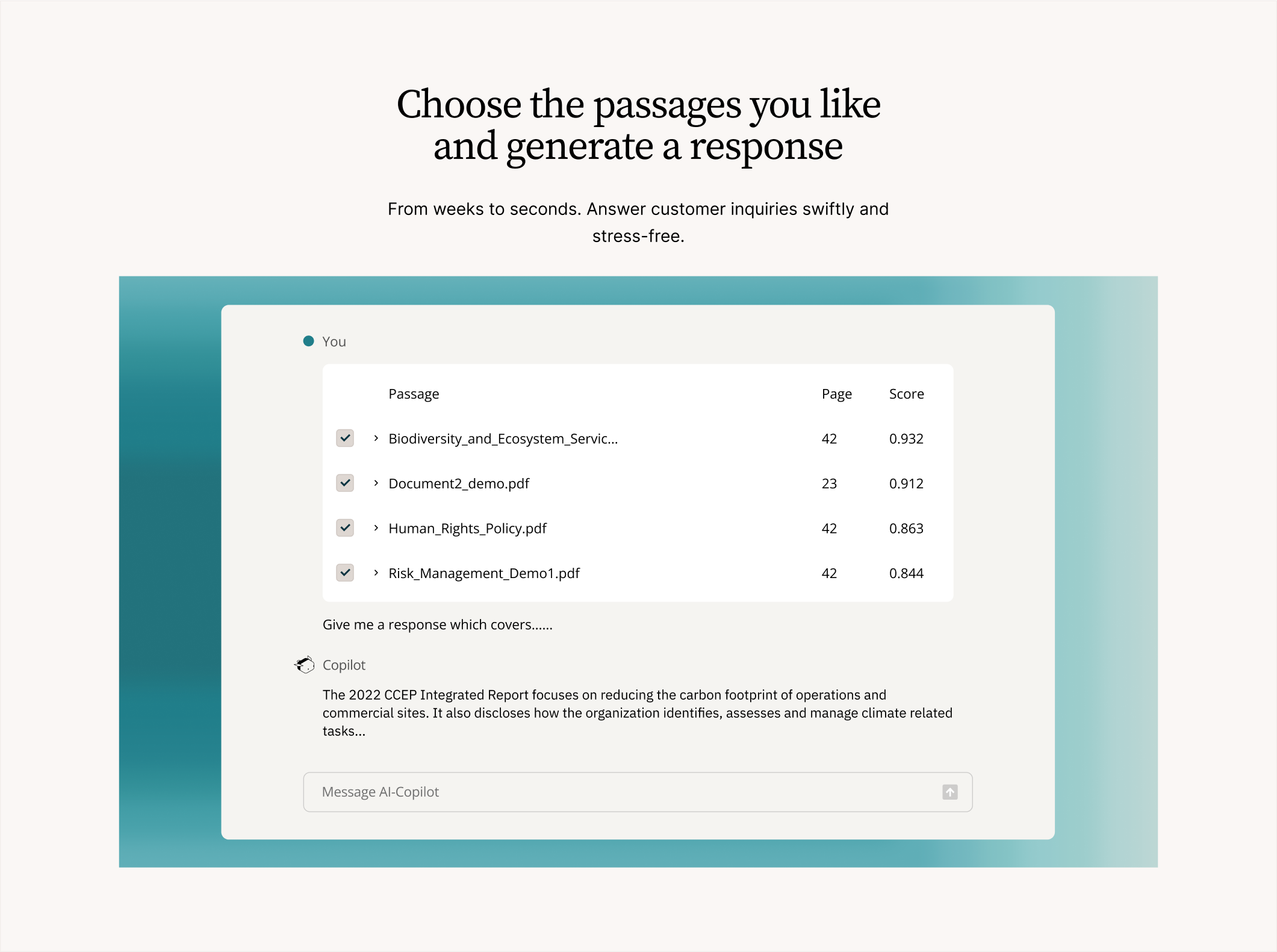 Choose the passages you like and generate a response

From weeks to seconds. Answer customer inquiries swiftly and stress-free.

You

| Passage | Page | Score |
|---|---|---|
| Biodiversity_and_Ecosystem_Servic... | 42 | 0.932 |
| Document2_demo.pdf | 23 | 0.912 |
| Human_Rights_Policy.pdf | 42 | 0.863 |
| Risk_Management_Demo1.pdf | 42 | 0.844 |

Give me a response which covers......

Copilot

The 2022 CCEP Integrated Report focuses on reducing the carbon footprint of operations and commercial sites. It also discloses how the organization identifies, assesses and manage climate related tasks...

Message AI-Copilot